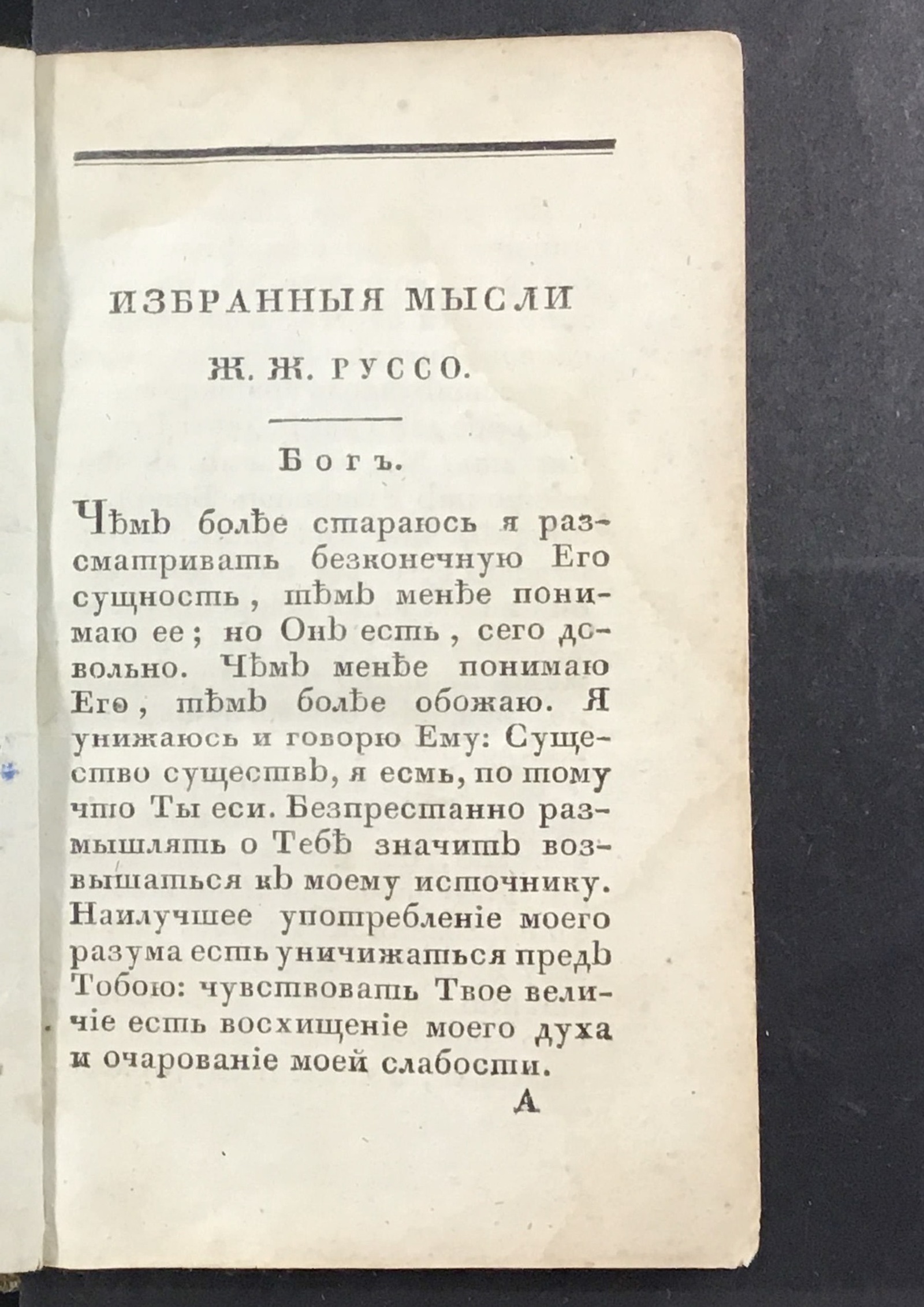 ИЗБРАННЫЯ МЫСЛИ

Ж. Ж. РУССО.

Богъ.

Чѣмъ болѣе стараюсь я разсматривать безконечную Его сущность, тѣмъ менѣе понимаю ее; но Онъ есть, сего довольно. Чѣмъ менѣе понимаю Его, тѣмъ болѣе обожаю. Я унижаюсь и говорю Ему: Существо существъ, я есмь, по тому что Ты еси. Безпрестанно размышлять о Тебѣ значитъ возвышаться къ моему источнику. Наилучшее употребленіе моего разума есть уничижаться предъ Тобою: чувствовать Твое величіе есть восхищеніе моего духа и очарованіе моей слабости.

А